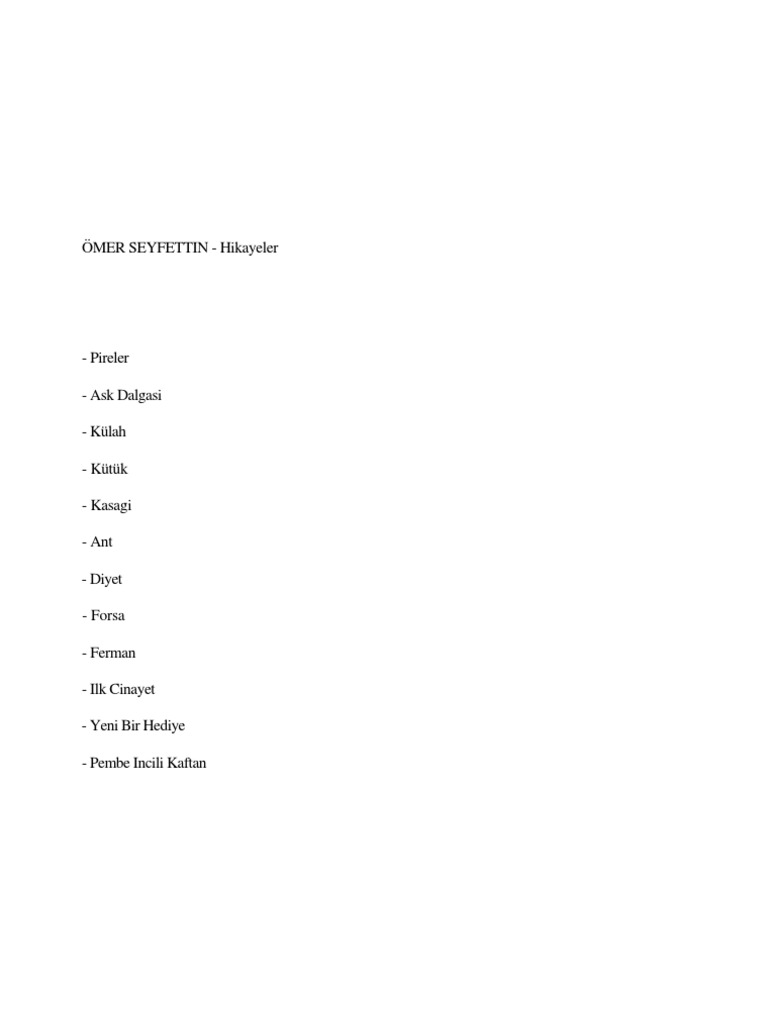 ÖMER SEYFETTIN - Hikayeler

- Pireler

- Ask Dalgasi

- Külah

- Kütük

- Kasagi

- Ant

- Diyet

- Forsa

- Ferman

- Ilk Cinayet

- Yeni Bir Hediye

- Pembe Incili Kaftan